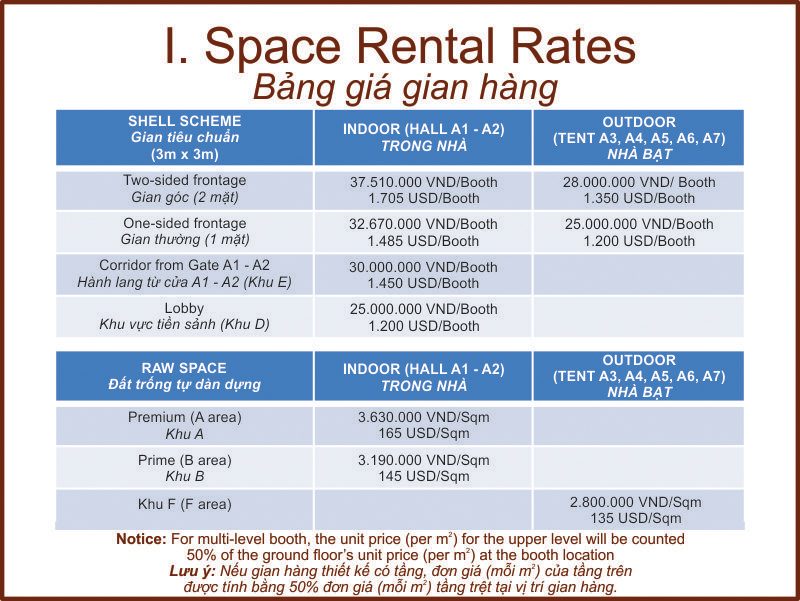 I. Space Rental Rates
Bảng giá gian hàng

| SHELL SCHEME Gian tiêu chuẩn (3m x 3m) | INDOOR (HALL A1 - A2) TRONG NHÀ | OUTDOOR (TENT A3, A4, A5, A6, A7) NHÀ BẠT |
|---|---|---|
| Two-sided frontage Gian góc (2 mặt) | 37.510.000 VND/Booth 1.705 USD/Booth | 28.000.000 VND/ Booth 1.350 USD/Booth |
| One-sided frontage Gian thường (1 mặt) | 32.670.000 VND/Booth 1.485 USD/Booth | 25.000.000 VND/Booth 1.200 USD/Booth |
| Corridor from Gate A1 - A2 Hành lang từ cửa A1 - A2 (Khu E) | 30.000.000 VND/Booth 1.450 USD/Booth | |
| Lobby Khu vực tiền sảnh (Khu D) | 25.000.000 VND/Booth 1.200 USD/Booth | |

| RAW SPACE Đất trống tự dàn dựng | INDOOR (HALL A1 - A2) TRONG NHÀ | OUTDOOR (TENT A3, A4, A5, A6, A7) NHÀ BẠT |
|---|---|---|
| Premium (A area) Khu A | 3.630.000 VND/Sqm 165 USD/Sqm | |
| Prime (B area) Khu B | 3.190.000 VND/Sqm 145 USD/Sqm | |
| Khu F (F area) | | 2.800.000 VND/Sqm 135 USD/Sqm |

Notice: For multi-level booth, the unit price (per $m^2$) for the upper level will be counted 50% of the ground floor's unit price (per $m^2$) at the booth location
Lưu ý: Nếu gian hàng thiết kế có tầng, đơn giá (mỗi $m^2$) của tầng trên được tính bằng 50% đơn giá (mỗi $m^2$) tầng trệt tại vị trí gian hàng.